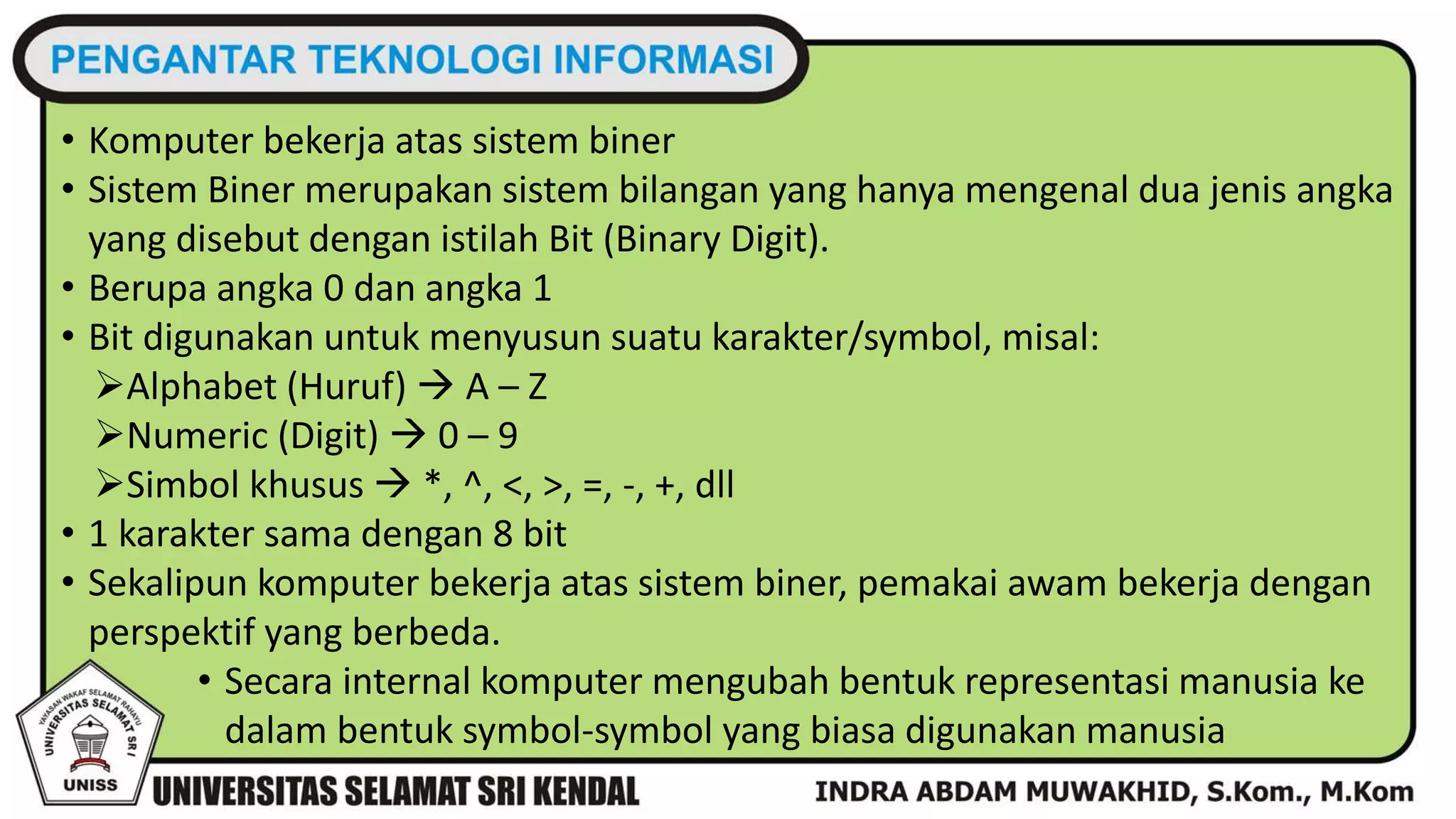 PENGANTAR TEKNOLOGI INFORMASI

• Komputer bekerja atas sistem biner
• Sistem Biner merupakan sistem bilangan yang hanya mengenal dua jenis angka yang disebut dengan istilah Bit (Binary Digit).
• Berupa angka 0 dan angka 1
• Bit digunakan untuk menyusun suatu karakter/symbol, misal:
➢Alphabet (Huruf) → A – Z
➢Numeric (Digit) → 0 – 9
➢Simbol khusus → *, ^, <, >, =, -, +, dll
• 1 karakter sama dengan 8 bit
• Sekalipun komputer bekerja atas sistem biner, pemakai awam bekerja dengan perspektif yang berbeda.
• Secara internal komputer mengubah bentuk representasi manusia ke dalam bentuk symbol-symbol yang biasa digunakan manusia

YAYASAN WAKAF SELAMAT RAHAYU
UNIVERSITAS SELAMAT SRI
UNISS
UNIVERSITAS SELAMAT SRI KENDAL
INDRA ABDAM MUWAKHID, S.Kom., M.Kom